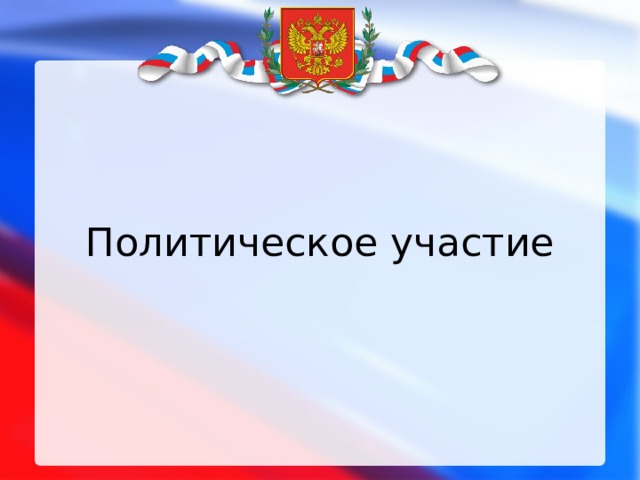 Политическое участие